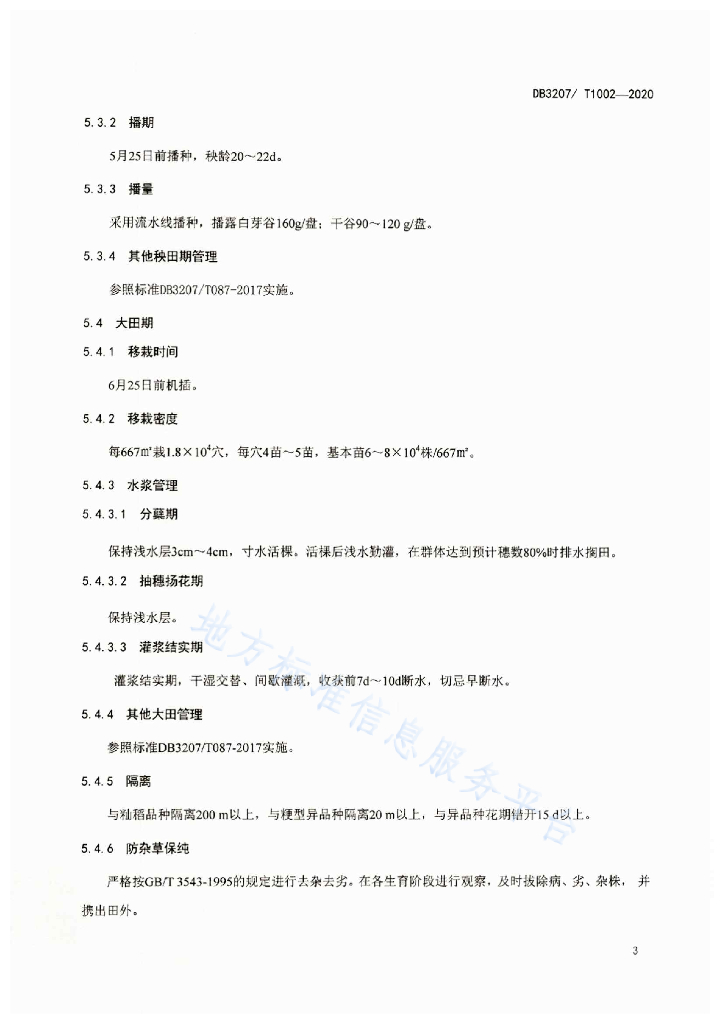 DB3207/ T1002—2020

5.3.2 播期

5月25日前播种，秧龄20～22d。

5.3.3 播量

采用流水线播种，播露白芽谷160g/盘；干谷90～120 g/盘。

5.3.4 其他秧田期管理

参照标准DB3207/T087-2017实施。

5.4 大田期

5.4.1 移栽时间

6月25日前机插。

5.4.2 移栽密度

每667m²栽$1.8\times10^4$穴，每穴4苗～5苗，基本苗6～$8\times10^4$株/667m²。

5.4.3 水浆管理

5.4.3.1 分蘖期

保持浅水层3cm～4cm，寸水活棵。活棵后浅水勤灌，在群体达到预计穗数80%时排水搁田。

5.4.3.2 抽穗扬花期

保持浅水层。

5.4.3.3 灌浆结实期

灌浆结实期，干湿交替、间歇灌溉，收获前7d～10d断水，切忌早断水。

5.4.4 其他大田管理

参照标准DB3207/T087-2017实施。

5.4.5 隔离

与籼稻品种隔离200 m以上，与粳型异品种隔离20 m以上，与异品种花期错开15 d以上。

5.4.6 防杂草保纯

严格按GB/T 3543-1995的规定进行去杂去劣。在各生育阶段进行观察，及时拔除病、劣、杂株，并携出田外。

地方标准信息服务平台

3